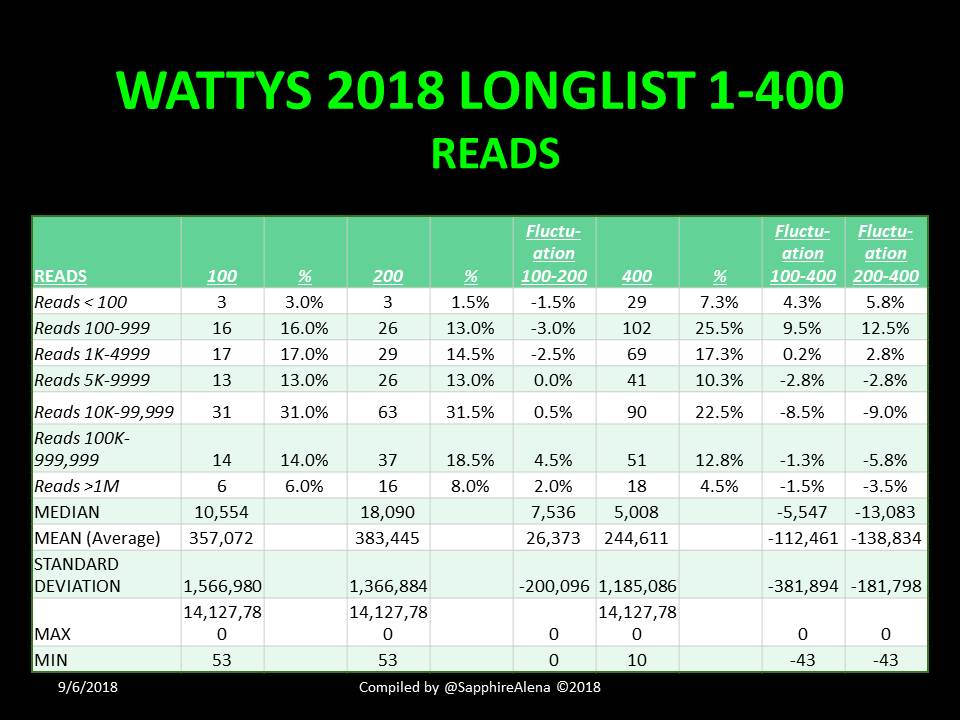 WATTYS 2018 LONGLIST 1-400

READS

| READS | 100 | % | 200 | % | Fluctuation 100-200 | 400 | % | Fluctuation 100-400 | Fluctuation 200-400 |
|---|---|---|---|---|---|---|---|---|---|
| Reads < 100 | 3 | 3.0% | 3 | 1.5% | -1.5% | 29 | 7.3% | 4.3% | 5.8% |
| Reads 100-999 | 16 | 16.0% | 26 | 13.0% | -3.0% | 102 | 25.5% | 9.5% | 12.5% |
| Reads 1K-4999 | 17 | 17.0% | 29 | 14.5% | -2.5% | 69 | 17.3% | 0.2% | 2.8% |
| Reads 5K-9999 | 13 | 13.0% | 26 | 13.0% | 0.0% | 41 | 10.3% | -2.8% | -2.8% |
| Reads 10K-99,999 | 31 | 31.0% | 63 | 31.5% | 0.5% | 90 | 22.5% | -8.5% | -9.0% |
| Reads 100K-999,999 | 14 | 14.0% | 37 | 18.5% | 4.5% | 51 | 12.8% | -1.3% | -5.8% |
| Reads >1M | 6 | 6.0% | 16 | 8.0% | 2.0% | 18 | 4.5% | -1.5% | -3.5% |
| MEDIAN | 10,554 | | 18,090 | | 7,536 | 5,008 | | -5,547 | -13,083 |
| MEAN (Average) | 357,072 | | 383,445 | | 26,373 | 244,611 | | -112,461 | -138,834 |
| STANDARD DEVIATION | 1,566,980 | | 1,366,884 | | -200,096 | 1,185,086 | | -381,894 | -181,798 |
| MAX | 14,127,780 | | 14,127,780 | | 0 | 14,127,780 | | 0 | 0 |
| MIN | 53 | | 53 | | 0 | 10 | | -43 | -43 |

9/6/2018

Compiled by @SapphireAlena ©2018